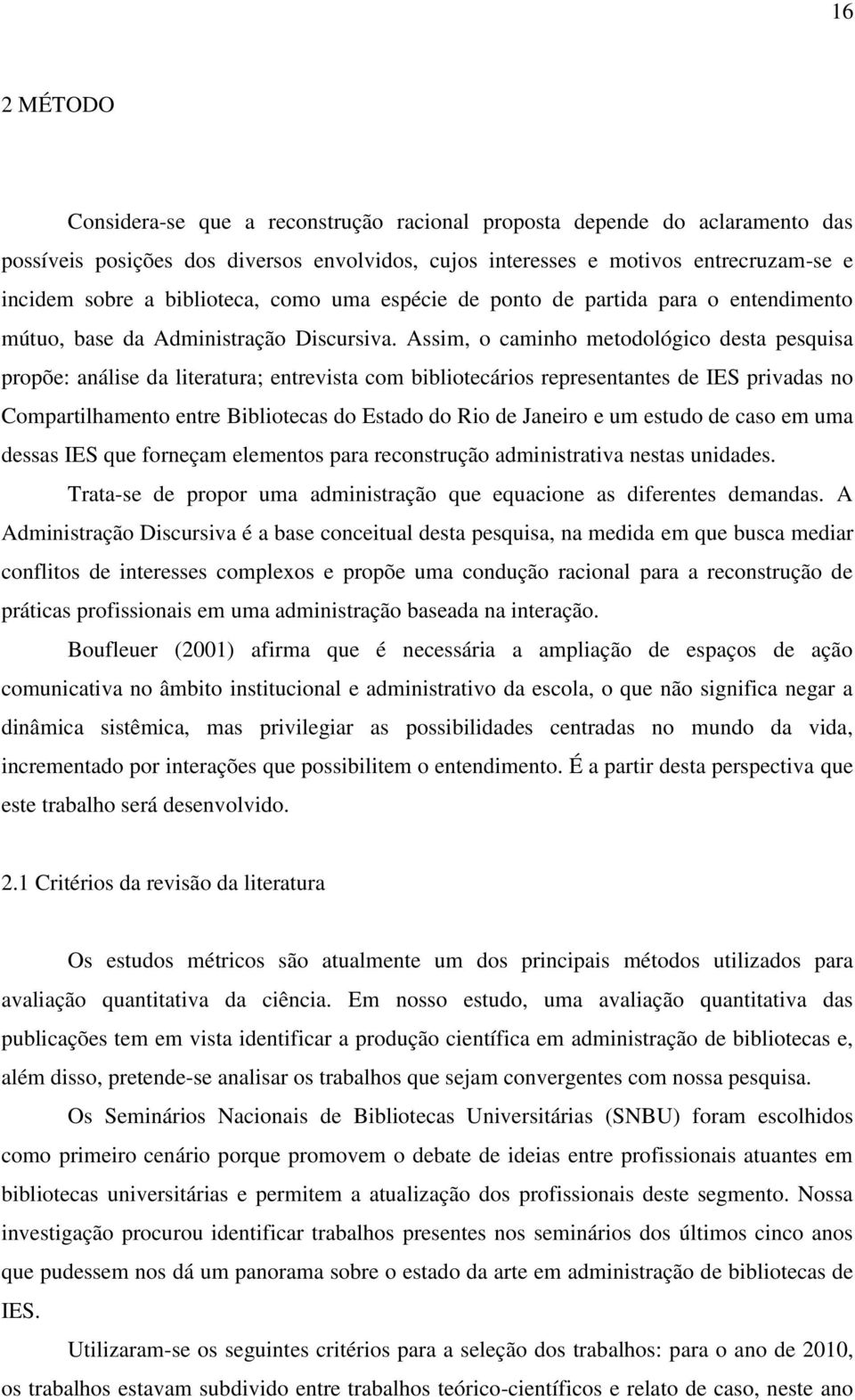 16

2 MÉTODO

Considera-se que a reconstrução racional proposta depende do aclaramento das possíveis posições dos diversos envolvidos, cujos interesses e motivos entrecruzam-se e incidem sobre a biblioteca, como uma espécie de ponto de partida para o entendimento mútuo, base da Administração Discursiva. Assim, o caminho metodológico desta pesquisa propõe: análise da literatura; entrevista com bibliotecários representantes de IES privadas no Compartilhamento entre Bibliotecas do Estado do Rio de Janeiro e um estudo de caso em uma dessas IES que forneçam elementos para reconstrução administrativa nestas unidades.

Trata-se de propor uma administração que equacione as diferentes demandas. A Administração Discursiva é a base conceitual desta pesquisa, na medida em que busca mediar conflitos de interesses complexos e propõe uma condução racional para a reconstrução de práticas profissionais em uma administração baseada na interação.

Boufleuer (2001) afirma que é necessária a ampliação de espaços de ação comunicativa no âmbito institucional e administrativo da escola, o que não significa negar a dinâmica sistêmica, mas privilegiar as possibilidades centradas no mundo da vida, incrementado por interações que possibilitem o entendimento. É a partir desta perspectiva que este trabalho será desenvolvido.

2.1 Critérios da revisão da literatura

Os estudos métricos são atualmente um dos principais métodos utilizados para avaliação quantitativa da ciência. Em nosso estudo, uma avaliação quantitativa das publicações tem em vista identificar a produção científica em administração de bibliotecas e, além disso, pretende-se analisar os trabalhos que sejam convergentes com nossa pesquisa.

Os Seminários Nacionais de Bibliotecas Universitárias (SNBU) foram escolhidos como primeiro cenário porque promovem o debate de ideias entre profissionais atuantes em bibliotecas universitárias e permitem a atualização dos profissionais deste segmento. Nossa investigação procurou identificar trabalhos presentes nos seminários dos últimos cinco anos que pudessem nos dá um panorama sobre o estado da arte em administração de bibliotecas de IES.

Utilizaram-se os seguintes critérios para a seleção dos trabalhos: para o ano de 2010, os trabalhos estavam subdivido entre trabalhos teórico-científicos e relato de caso, neste ano